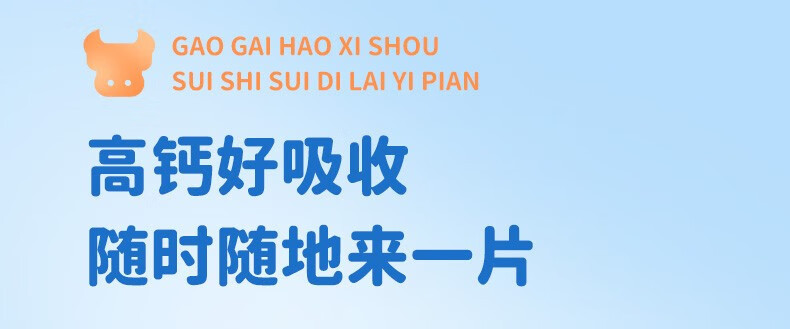 GAO GAI HAO XI SHOU
SUI SHI SUI DI LAI YI PIAN

高钙好吸收
随时随地来一片